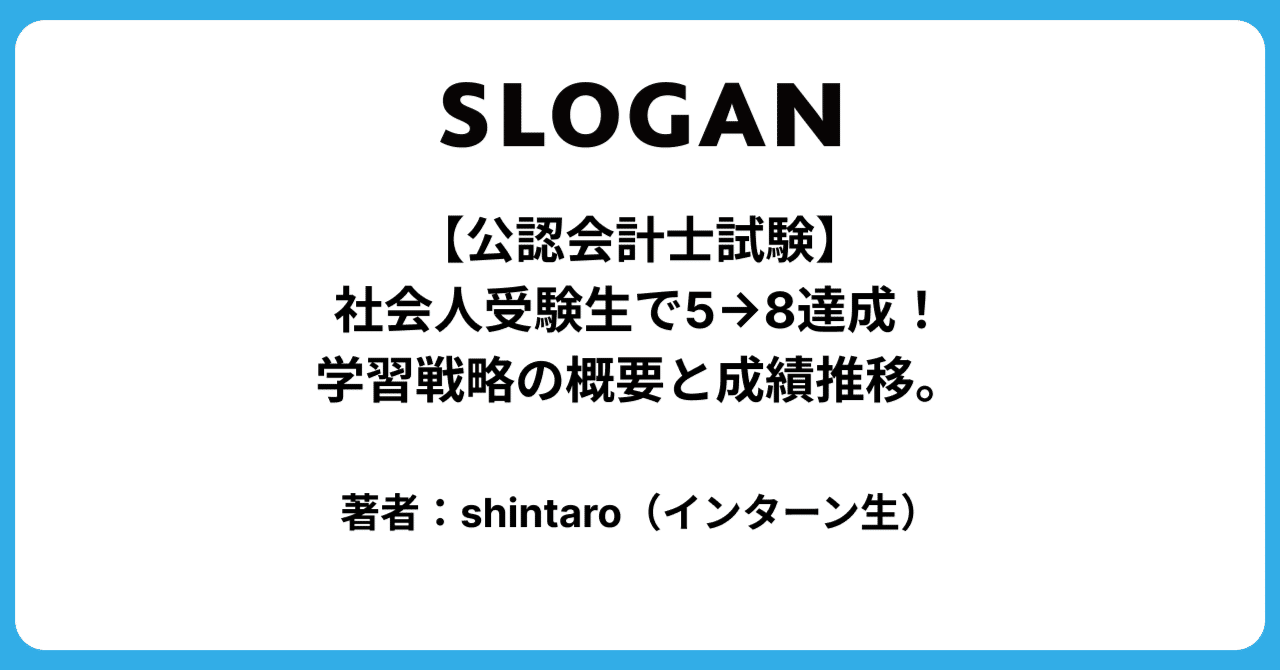 SLOGAN

【公認会計士試験】
社会人受験生で5→8達成！
学習戦略の概要と成績推移。

著者：shintaro（インターン生）